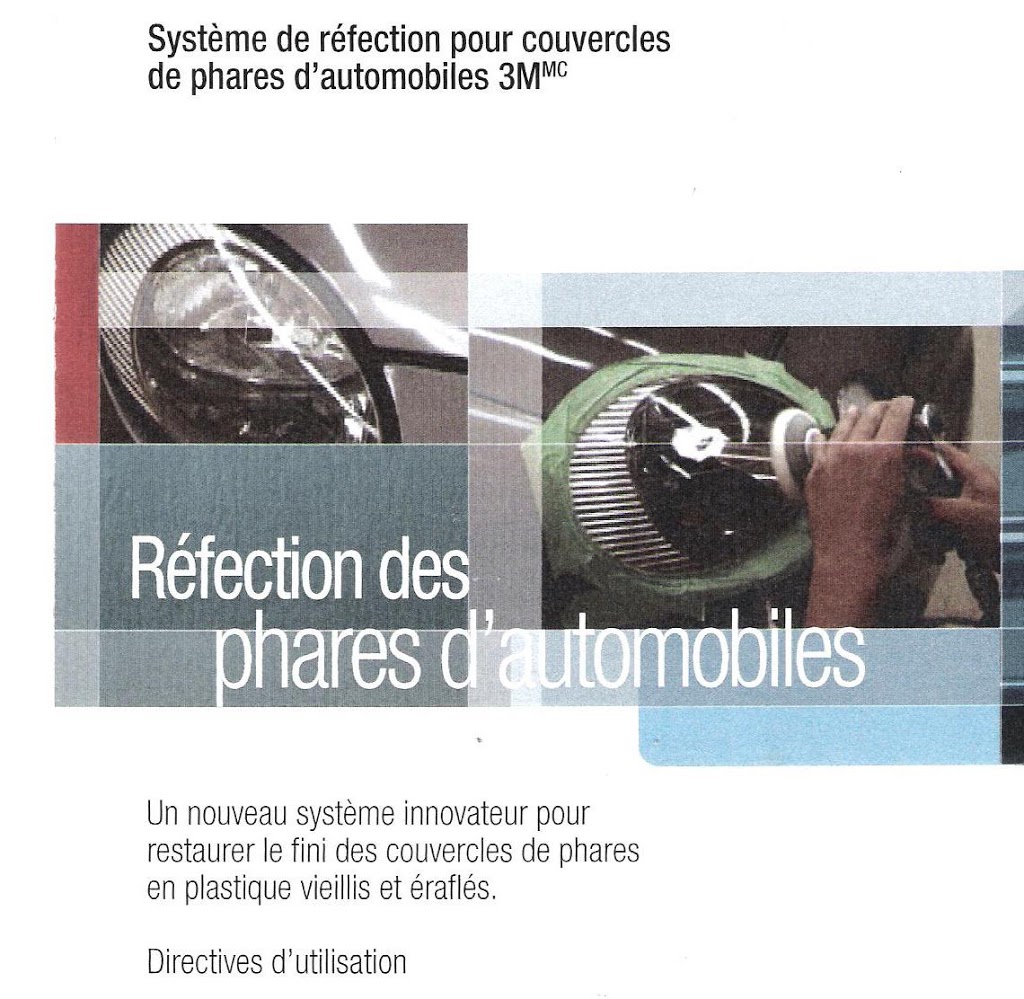 Système de réfection pour couvercles de phares d'automobiles 3M$^{MC}$

Réfection des phares d'automobiles

Un nouveau système innovateur pour restaurer le fini des couvercles de phares en plastique vieillis et éraflés.

Directives d'utilisation